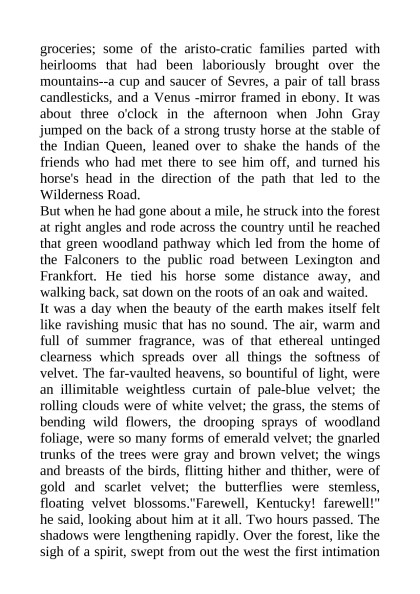 groceries; some of the aristo-cratic families parted with heirlooms that had been laboriously brought over the mountains--a cup and saucer of Sevres, a pair of tall brass candlesticks, and a Venus -mirror framed in ebony. It was about three o'clock in the afternoon when John Gray jumped on the back of a strong trusty horse at the stable of the Indian Queen, leaned over to shake the hands of the friends who had met there to see him off, and turned his horse's head in the direction of the path that led to the Wilderness Road.
But when he had gone about a mile, he struck into the forest at right angles and rode across the country until he reached that green woodland pathway which led from the home of the Falconers to the public road between Lexington and Frankfort. He tied his horse some distance away, and walking back, sat down on the roots of an oak and waited.
It was a day when the beauty of the earth makes itself felt like ravishing music that has no sound. The air, warm and full of summer fragrance, was of that ethereal untinged clearness which spreads over all things the softness of velvet. The far-vaulted heavens, so bountiful of light, were an illimitable weightless curtain of pale-blue velvet; the rolling clouds were of white velvet; the grass, the stems of bending wild flowers, the drooping sprays of woodland foliage, were so many forms of emerald velvet; the gnarled trunks of the trees were gray and brown velvet; the wings and breasts of the birds, flitting hither and thither, were of gold and scarlet velvet; the butterflies were stemless, floating velvet blossoms."Farewell, Kentucky! farewell!" he said, looking about him at it all. Two hours passed. The shadows were lengthening rapidly. Over the forest, like the sigh of a spirit, swept from out the west the first intimation